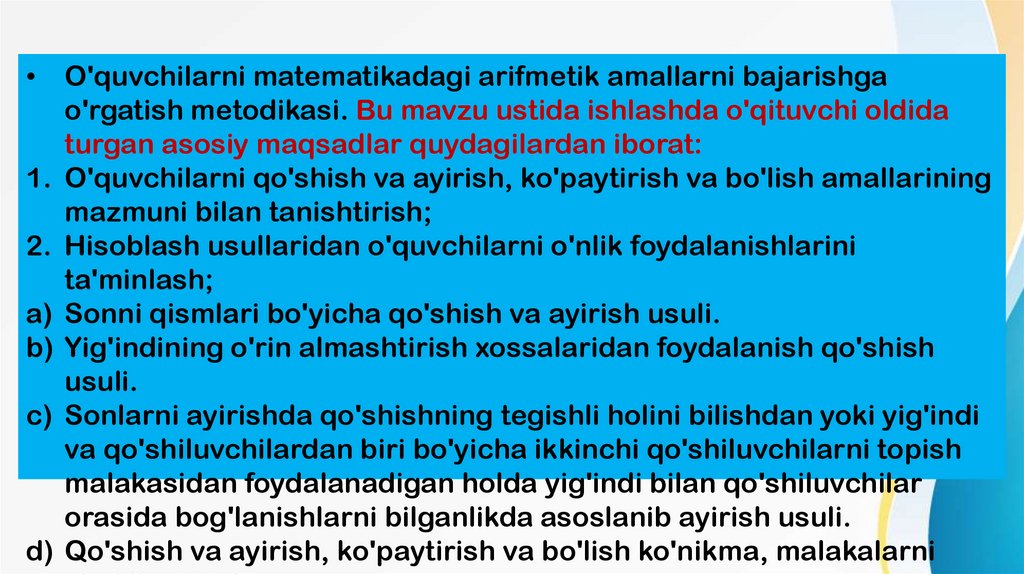 • O'quvchilarni matematikadagi arifmetik amallarni bajarishga o'rgatish metodikasi. Bu mavzu ustida ishlashda o'qituvchi oldida turgan asosiy maqsadlar quydagilardan iborat:
1. O'quvchilarni qo'shish va ayirish, ko'paytirish va bo'lish amallarining mazmuni bilan tanishtirish;
2. Hisoblash usullaridan o'quvchilarni o'nlik foydalanishlarini ta'minlash;
a) Sonni qismlari bo'yicha qo'shish va ayirish usuli.
b) Yig'indining o'rin almashtirish xossalaridan foydalanish qo'shish usuli.
c) Sonlarni ayirishda qo'shishning tegishli holini bilishdan yoki yig'indi va qo'shiluvchilardan biri bo'yicha ikkinchi qo'shiluvchilarni topish malakasidan foydalanadigan holda yig'indi bilan qo'shiluvchilar orasida bog'lanishlarni bilganlikda asoslanib ayirish usuli.
d) Qo'shish va ayirish, ko'paytirish va bo'lish ko'nikma, malakalarni